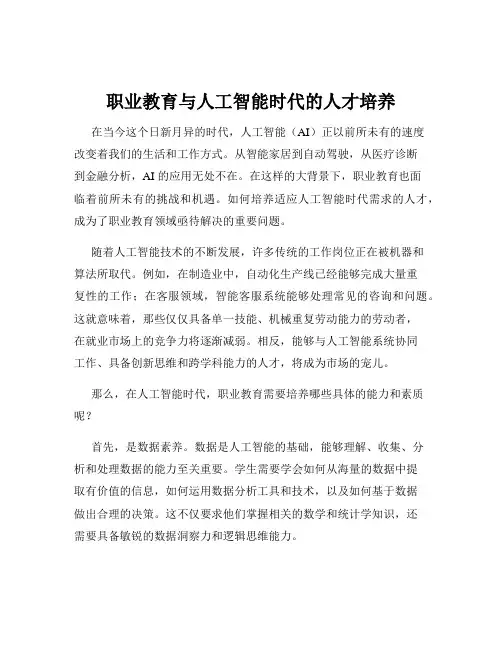 职业教育与人工智能时代的人才培养

在当今这个日新月异的时代，人工智能（AI）正以前所未有的速度改变着我们的生活和工作方式。从智能家居到自动驾驶，从医疗诊断到金融分析，AI 的应用无处不在。在这样的大背景下，职业教育也面临着前所未有的挑战和机遇。如何培养适应人工智能时代需求的人才，成为了职业教育领域亟待解决的重要问题。

随着人工智能技术的不断发展，许多传统的工作岗位正在被机器和算法所取代。例如，在制造业中，自动化生产线已经能够完成大量重复性的工作；在客服领域，智能客服系统能够处理常见的咨询和问题。这就意味着，那些仅仅具备单一技能、机械重复劳动能力的劳动者，在就业市场上的竞争力将逐渐减弱。相反，能够与人工智能系统协同工作、具备创新思维和跨学科能力的人才，将成为市场的宠儿。

那么，在人工智能时代，职业教育需要培养哪些具体的能力和素质呢？

首先，是数据素养。数据是人工智能的基础，能够理解、收集、分析和处理数据的能力至关重要。学生需要学会如何从海量的数据中提取有价值的信息，如何运用数据分析工具和技术，以及如何基于数据做出合理的决策。这不仅要求他们掌握相关的数学和统计学知识，还需要具备敏锐的数据洞察力和逻辑思维能力。